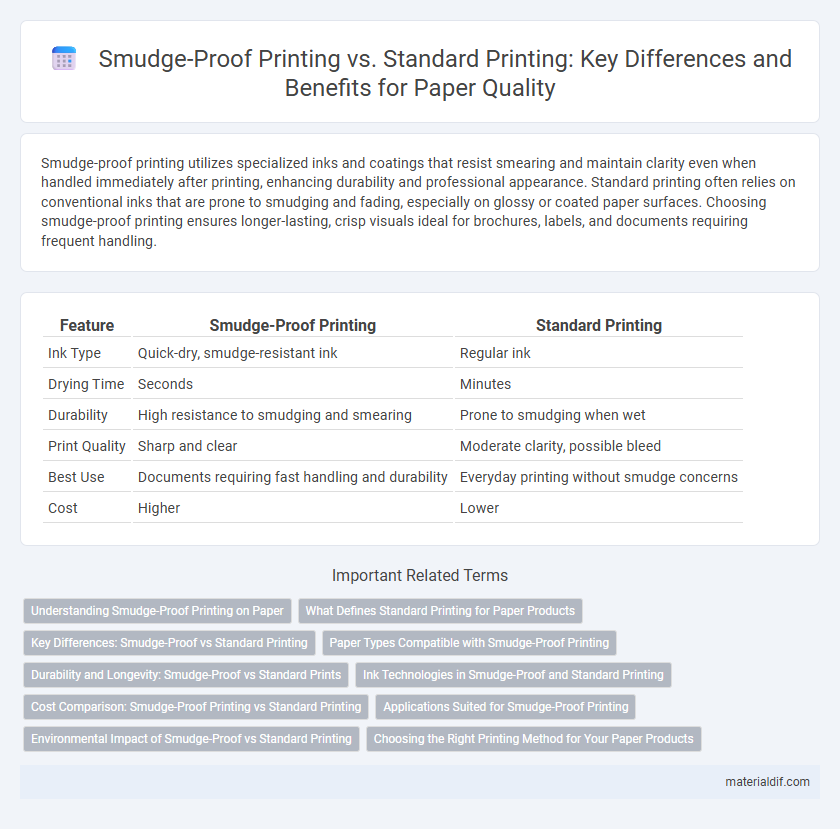 Smudge-Proof Printing vs. Standard Printing: Key Differences and Benefits for Paper Quality

Smudge-proof printing utilizes specialized inks and coatings that resist smearing and maintain clarity even when handled immediately after printing, enhancing durability and professional appearance. Standard printing often relies on conventional inks that are prone to smudging and fading, especially on glossy or coated paper surfaces. Choosing smudge-proof printing ensures longer-lasting, crisp visuals ideal for brochures, labels, and documents requiring frequent handling.

| Feature | Smudge-Proof Printing | Standard Printing |
|---|---|---|
| Ink Type | Quick-dry, smudge-resistant ink | Regular ink |
| Drying Time | Seconds | Minutes |
| Durability | High resistance to smudging and smearing | Prone to smudging when wet |
| Print Quality | Sharp and clear | Moderate clarity, possible bleed |
| Best Use | Documents requiring fast handling and durability | Everyday printing without smudge concerns |
| Cost | Higher | Lower |

Important Related Terms

Understanding Smudge-Proof Printing on Paper
What Defines Standard Printing for Paper Products
Key Differences: Smudge-Proof vs Standard Printing
Paper Types Compatible with Smudge-Proof Printing
Durability and Longevity: Smudge-Proof vs Standard Prints
Ink Technologies in Smudge-Proof and Standard Printing
Cost Comparison: Smudge-Proof Printing vs Standard Printing
Applications Suited for Smudge-Proof Printing
Environmental Impact of Smudge-Proof vs Standard Printing
Choosing the Right Printing Method for Your Paper Products

materialdif.com